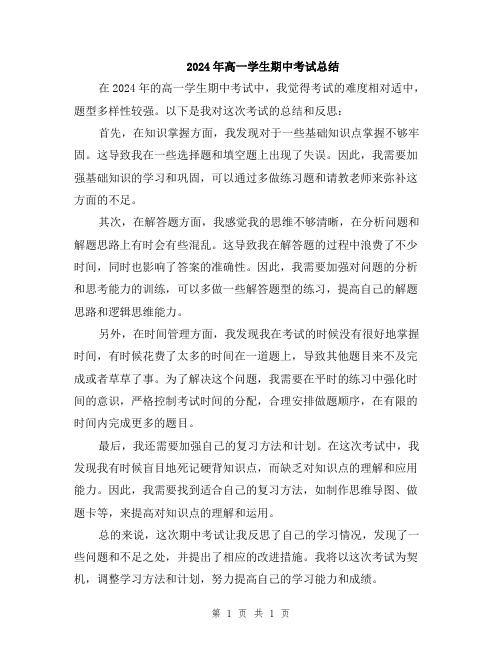 2024年高一学生期中考试总结

在2024年的高一学生期中考试中，我觉得考试的难度相对适中，题型多样性较强。以下是我对这次考试的总结和反思：

首先，在知识掌握方面，我发现对于一些基础知识点掌握不够牢固。这导致我在一些选择题和填空题上出现了失误。因此，我需要加强基础知识的学习和巩固，可以通过多做练习题和请教老师来弥补这方面的不足。

其次，在解答题方面，我感觉我的思维不够清晰，在分析问题和解题思路上有时会有些混乱。这导致我在解答题的过程中浪费了不少时间，同时也影响了答案的准确性。因此，我需要加强对问题的分析和思考能力的训练，可以多做一些解答题型的练习，提高自己的解题思路和逻辑思维能力。

另外，在时间管理方面，我发现我在考试的时候没有很好地掌握时间，有时候花费了太多的时间在一道题上，导致其他题目来不及完成或者草草了事。为了解决这个问题，我需要在平时的练习中强化时间的意识，严格控制考试时间的分配，合理安排做题顺序，在有限的时间内完成更多的题目。

最后，我还需要加强自己的复习方法和计划。在这次考试中，我发现我有时候盲目地死记硬背知识点，而缺乏对知识点的理解和应用能力。因此，我需要找到适合自己的复习方法，如制作思维导图、做题卡等，来提高对知识点的理解和运用。

总的来说，这次期中考试让我反思了自己的学习情况，发现了一些问题和不足之处，并提出了相应的改进措施。我将以这次考试为契机，调整学习方法和计划，努力提高自己的学习能力和成绩。

第 1 页 共 1 页